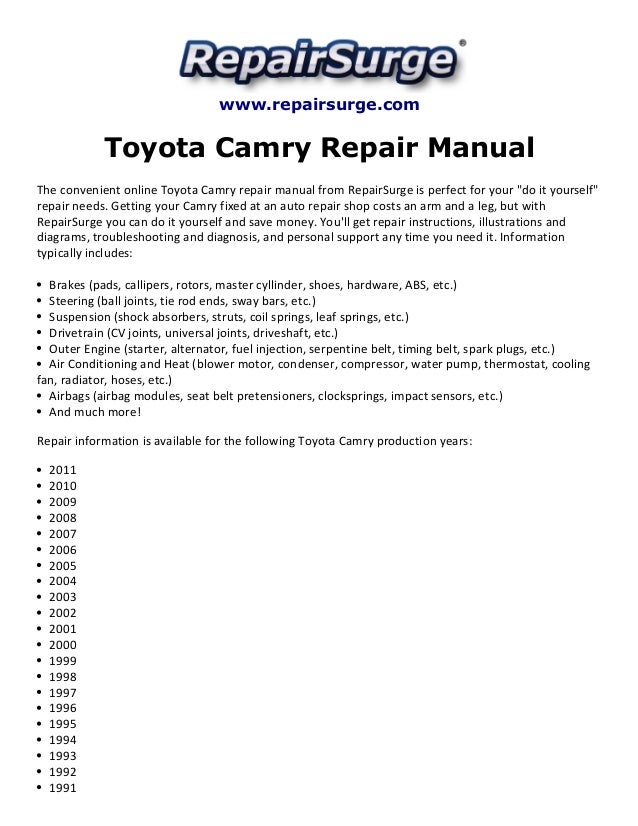 RepairSurge®

www.repairsurge.com

Toyota Camry Repair Manual

The convenient online Toyota Camry repair manual from RepairSurge is perfect for your "do it yourself" repair needs. Getting your Camry fixed at an auto repair shop costs an arm and a leg, but with RepairSurge you can do it yourself and save money. You'll get repair instructions, illustrations and diagrams, troubleshooting and diagnosis, and personal support any time you need it. Information typically includes:

• Brakes (pads, callipers, rotors, master cyllinder, shoes, hardware, ABS, etc.)
• Steering (ball joints, tie rod ends, sway bars, etc.)
• Suspension (shock absorbers, struts, coil springs, leaf springs, etc.)
• Drivetrain (CV joints, universal joints, driveshaft, etc.)
• Outer Engine (starter, alternator, fuel injection, serpentine belt, timing belt, spark plugs, etc.)
• Air Conditioning and Heat (blower motor, condenser, compressor, water pump, thermostat, cooling fan, radiator, hoses, etc.)
• Airbags (airbag modules, seat belt pretensioners, clocksprings, impact sensors, etc.)
• And much more!

Repair information is available for the following Toyota Camry production years:

• 2011
• 2010
• 2009
• 2008
• 2007
• 2006
• 2005
• 2004
• 2003
• 2002
• 2001
• 2000
• 1999
• 1998
• 1997
• 1996
• 1995
• 1994
• 1993
• 1992
• 1991